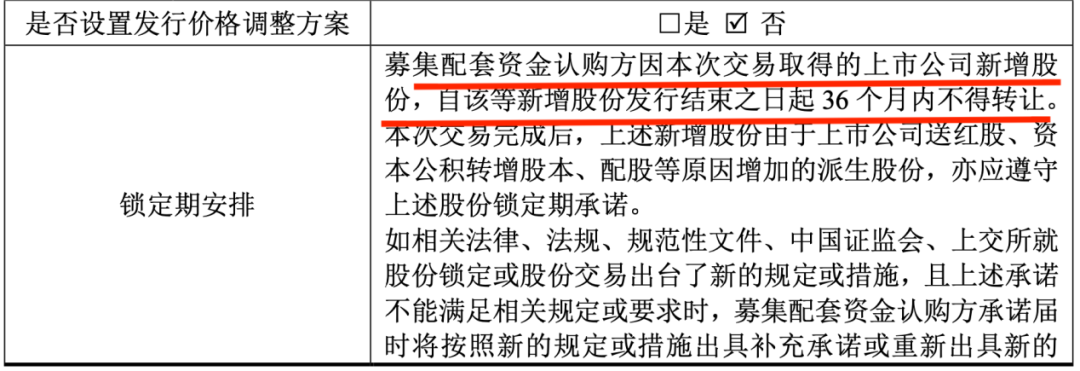 | 是否设置发行价格调整方案 | □是 ☑ 否 |
|---|---|
| 锁定期安排 | 募集配套资金认购方因本次交易取得的上市公司新增股份，自该等新增股份发行结束之日起 36 个月内不得转让。本次交易完成后，上述新增股份由于上市公司送红股、资本公积转增股本、配股等原因增加的派生股份，亦应遵守上述股份锁定期承诺。<br>如相关法律、法规、规范性文件、中国证监会、上交所就股份锁定或股份交易出台了新的规定或措施，且上述承诺不能满足相关规定或要求时，募集配套资金认购方承诺届时将按照新的规定或措施出具补充承诺或重新出具新的 |